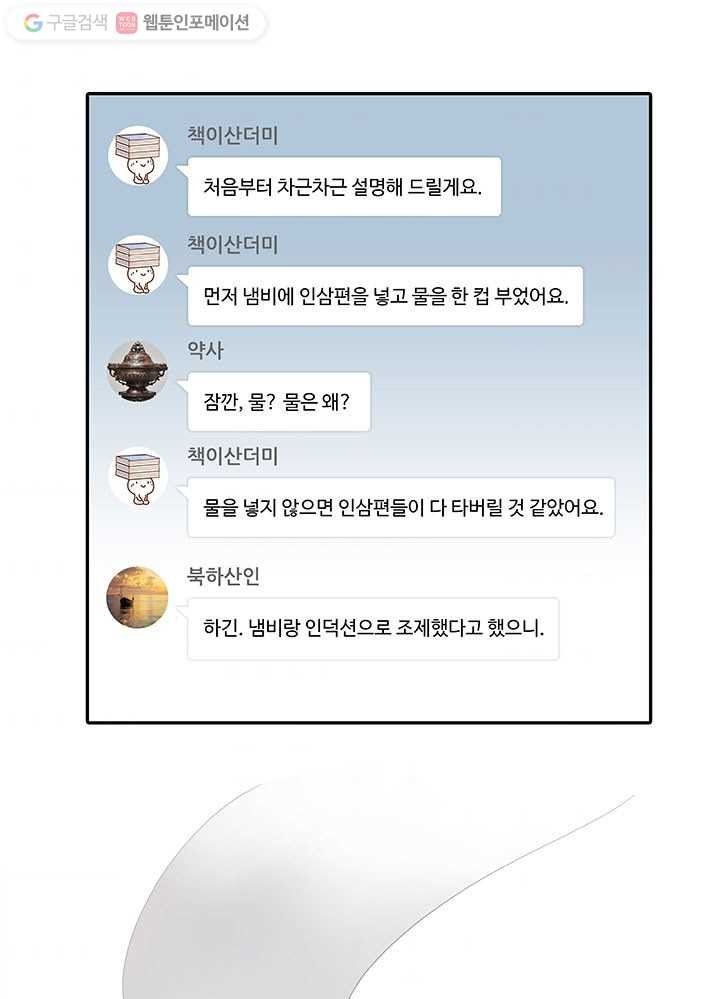 구글검색 웹툰인포메이션

책이산더미

처음부터 차근차근 설명해 드릴게요.

책이산더미

먼저 냄비에 인삼편을 넣고 물을 한 컵 부었어요.

약사

잠깐, 물? 물은 왜?

책이산더미

물을 넣지 않으면 인삼편들이 다 타버릴 것 같았어요.

북하산인

하긴. 냄비랑 인덕션으로 조제했다고 했으니.